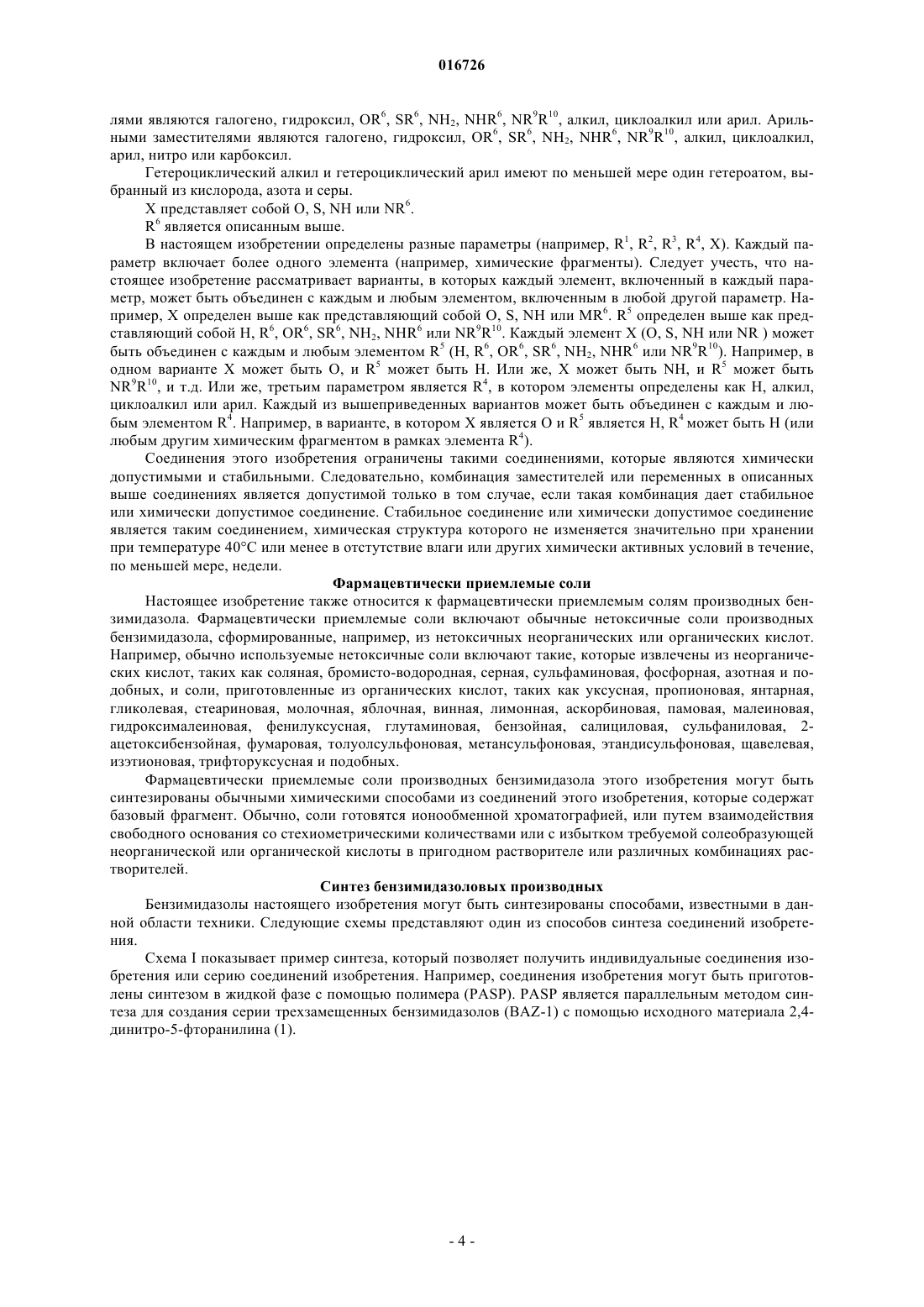 016726

лями являются галогено, гидроксил, $OR^6$, $SR^6$, $NH_2$, $NHR^6$, $NR^9R^{10}$, алкил, циклоалкил или арил. Арильными заместителями являются галогено, гидроксил, $OR^6$, $SR^6$, $NH_2$, $NHR^6$, $NR^9R^{10}$, алкил, циклоалкил, арил, нитро или карбоксил.

Гетероциклический алкил и гетероциклический арил имеют по меньшей мере один гетероатом, выбранный из кислорода, азота и серы.

X представляет собой O, S, NH или $NR^6$.

$R^6$ является описанным выше.

В настоящем изобретении определены разные параметры (например, $R^1$, $R^2$, $R^3$, $R^4$, X). Каждый параметр включает более одного элемента (например, химические фрагменты). Следует учесть, что настоящее изобретение рассматривает варианты, в которых каждый элемент, включенный в каждый параметр, может быть объединен с каждым и любым элементом, включенным в любой другой параметр. Например, X определен выше как представляющий собой O, S, NH или $MR^6$. $R^5$ определен выше как представляющий собой H, $R^6$, $OR^6$, $SR^6$, $NH_2$, $NHR^6$ или $NR^9R^{10}$. Каждый элемент X (O, S, NH или NR ) может быть объединен с каждым и любым элементом $R^5$ (H, $R^6$, $OR^6$, $SR^6$, $NH_2$, $NHR^6$ или $NR^9R^{10}$). Например, в одном варианте X может быть O, и $R^5$ может быть H. Или же, X может быть NH, и $R^5$ может быть $NR^9R^{10}$, и т.д. Или же, третьим параметром является $R^4$, в котором элементы определены как H, алкил, циклоалкил или арил. Каждый из вышеприведенных вариантов может быть объединен с каждым и любым элементом $R^4$. Например, в варианте, в котором X является O и $R^5$ является H, $R^4$ может быть H (или любым другим химическим фрагментом в рамках элемента $R^4$).

Соединения этого изобретения ограничены такими соединениями, которые являются химически допустимыми и стабильными. Следовательно, комбинация заместителей или переменных в описанных выше соединениях является допустимой только в том случае, если такая комбинация дает стабильное или химически допустимое соединение. Стабильное соединение или химически допустимое соединение является таким соединением, химическая структура которого не изменяется значительно при хранении при температуре 40°C или менее в отстутствие влаги или других химически активных условий в течение, по меньшей мере, недели.

Фармацевтически приемлемые соли

Настоящее изобретение также относится к фармацевтически приемлемым солям производных бензимидазола. Фармацевтически приемлемые соли включают обычные нетоксичные соли производных бензимидазола, сформированные, например, из нетоксичных неорганических или органических кислот. Например, обычно используемые нетоксичные соли включают такие, которые извлечены из неорганических кислот, таких как соляная, бромисто-водородная, серная, сульфаминовая, фосфорная, азотная и подобных, и соли, приготовленные из органических кислот, таких как уксусная, пропионовая, янтарная, гликолевая, стеариновая, молочная, яблочная, винная, лимонная, аскорбиновая, памовая, малеиновая, гидроксималеиновая, фенилуксусная, глутаминовая, бензойная, салициловая, сульфаниловая, 2-ацетоксибензойная, фумаровая, толуолсульфоновая, метансульфоновая, этандисульфоновая, щавелевая, изэтионовая, трифторуксусная и подобных.

Фармацевтически приемлемые соли производных бензимидазола этого изобретения могут быть синтезированы обычными химическими способами из соединений этого изобретения, которые содержат базовый фрагмент. Обычно, соли готовятся ионообменной хроматографией, или путем взаимодействия свободного основания со стехиометрическими количествами или с избытком требуемой солеобразующей неорганической или органической кислоты в пригодном растворителе или различных комбинациях растворителей.

Синтез бензимидазоловых производных

Бензимидазолы настоящего изобретения могут быть синтезированы способами, известными в данной области техники. Следующие схемы представляют один из способов синтеза соединений изобретения.

Схема I показывает пример синтеза, который позволяет получить индивидуальные соединения изобретения или серию соединений изобретения. Например, соединения изобретения могут быть приготовлены синтезом в жидкой фазе с помощью полимера (PASP). PASP является параллельным методом синтеза для создания серии трехзамещенных бензимидазолов (BAZ-1) с помощью исходного материала 2,4-динитро-5-фторанилина (1).

- 4 -